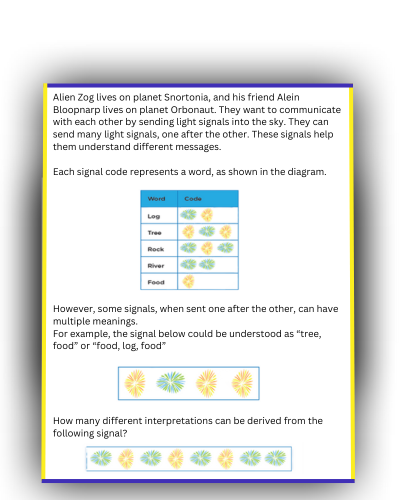 Alien Zog lives on planet Snortonia, and his friend Alein Bloopnarp lives on planet Orbonaut. They want to communicate with each other by sending light signals into the sky. They can send many light signals, one after the other. These signals help them understand different messages.

Each signal code represents a word, as shown in the diagram.

| Word | Code |
|---|---|
| Log | |
| Tree | |
| Rock | |
| River | |
| Food | |

However, some signals, when sent one after the other, can have multiple meanings.
For example, the signal below could be understood as “tree, food” or “food, log, food”

How many different interpretations can be derived from the following signal?